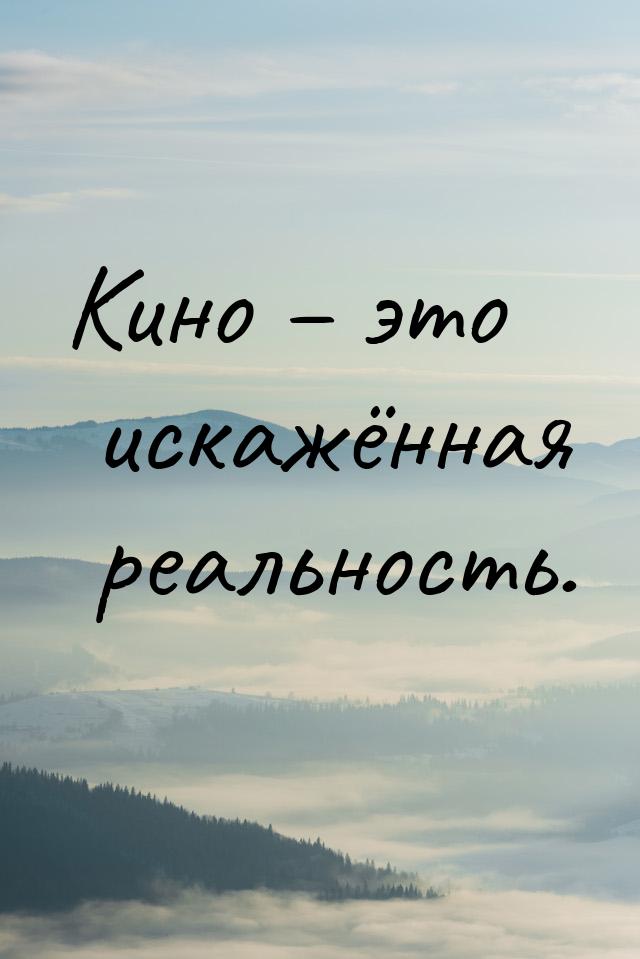 Кино – это искажённая реальность.